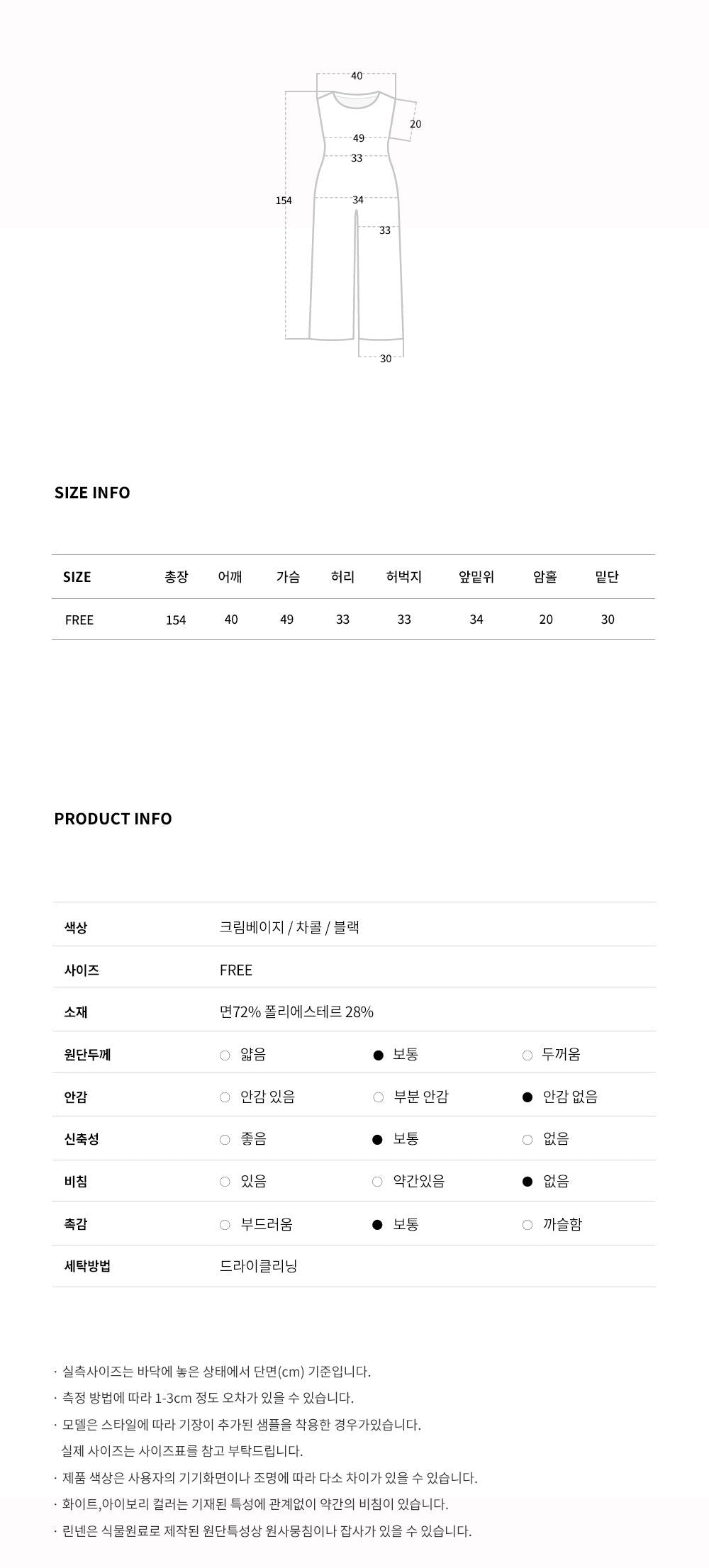 40
20
49
33
154
34
33
30

SIZE INFO

| SIZE | 총장 | 어깨 | 가슴 | 허리 | 허벅지 | 앞밑위 | 암홀 | 밑단 |
|---|---|---|---|---|---|---|---|---|
| FREE | 154 | 40 | 49 | 33 | 33 | 34 | 20 | 30 |

PRODUCT INFO

색상 크림베이지 / 차콜 / 블랙
사이즈 FREE
소재 면72% 폴리에스테르 28%
원단두께 ○ 얇음 ● 보통 ○ 두꺼움
안감 ○ 안감 있음 ○ 부분 안감 ● 안감 없음
신축성 ○ 좋음 ● 보통 ○ 없음
비침 ○ 있음 ○ 약간있음 ● 없음
촉감 ○ 부드러움 ● 보통 ○ 까슬함
세탁방법 드라이클리닝

· 실측사이즈는 바닥에 놓은 상태에서 단면(cm) 기준입니다.
· 측정 방법에 따라 1-3cm 정도 오차가 있을 수 있습니다.
· 모델은 스타일에 따라 기장이 추가된 샘플을 착용한 경우가있습니다.
실제 사이즈는 사이즈표를 참고 부탁드립니다.
· 제품 색상은 사용자의 기기화면이나 조명에 따라 다소 차이가 있을 수 있습니다.
· 화이트,아이보리 컬러는 기재된 특성에 관계없이 약간의 비침이 있습니다.
· 린넨은 식물원료로 제작된 원단특성상 원사뭉침이나 잡사가 있을 수 있습니다.